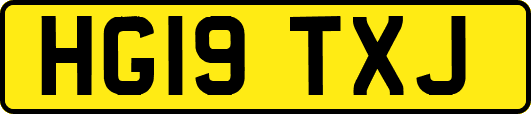 HG19 TXJ